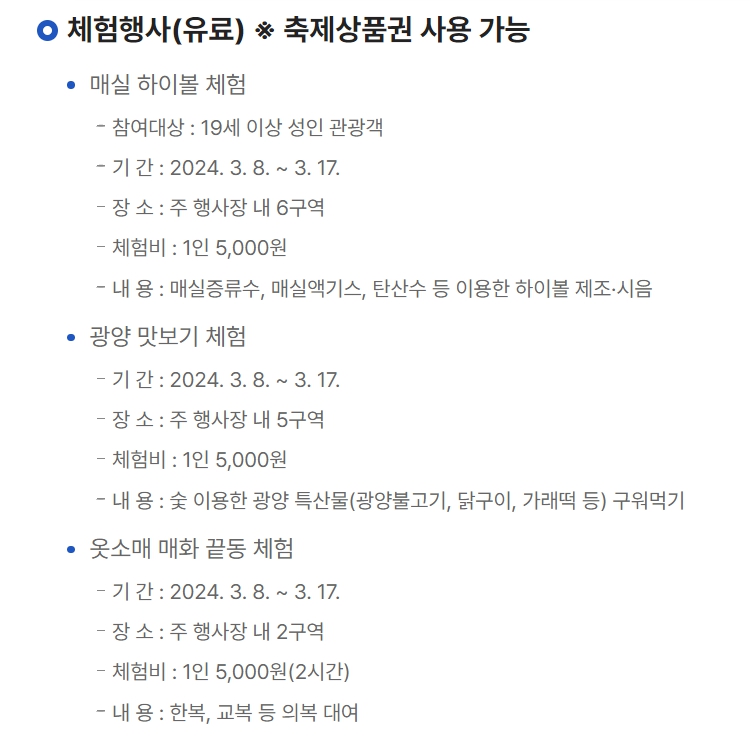 체험행사(유료) ※ 축제상품권 사용 가능

• 매실 하이볼 체험
- 참여대상 : 19세 이상 성인 관광객
- 기 간 : 2024. 3. 8. ~ 3. 17.
- 장 소 : 주 행사장 내 6구역
- 체험비 : 1인 5,000원
- 내 용 : 매실증류수, 매실액기스, 탄산수 등 이용한 하이볼 제조·시음

• 광양 맛보기 체험
- 기 간 : 2024. 3. 8. ~ 3. 17.
- 장 소 : 주 행사장 내 5구역
- 체험비 : 1인 5,000원
- 내 용 : 숯 이용한 광양 특산물(광양불고기, 닭구이, 가래떡 등) 구워먹기

• 옷소매 매화 끝동 체험
- 기 간 : 2024. 3. 8. ~ 3. 17.
- 장 소 : 주 행사장 내 2구역
- 체험비 : 1인 5,000원(2시간)
- 내 용 : 한복, 교복 등 의복 대여